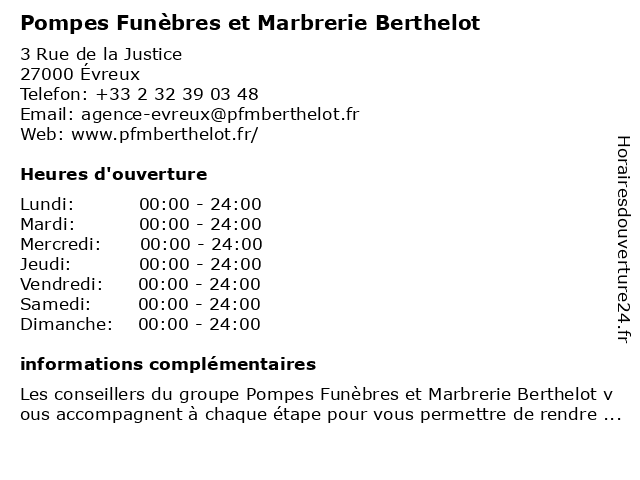 Pompes Funèbres et Marbrerie Berthelot

3 Rue de la Justice
27000 Évreux
Telefon: +33 2 32 39 03 48
Email: agence-evreux@pfmberthelot.fr
Web: www.pfmberthelot.fr/

Heures d'ouverture

Lundi: 00:00 - 24:00
Mardi: 00:00 - 24:00
Mercredi: 00:00 - 24:00
Jeudi: 00:00 - 24:00
Vendredi: 00:00 - 24:00
Samedi: 00:00 - 24:00
Dimanche: 00:00 - 24:00

informations complémentaires

Les conseillers du groupe Pompes Funèbres et Marbrerie Berthelot vous accompagnent à chaque étape pour vous permettre de rendre ...

Horairesdouverture24.fr